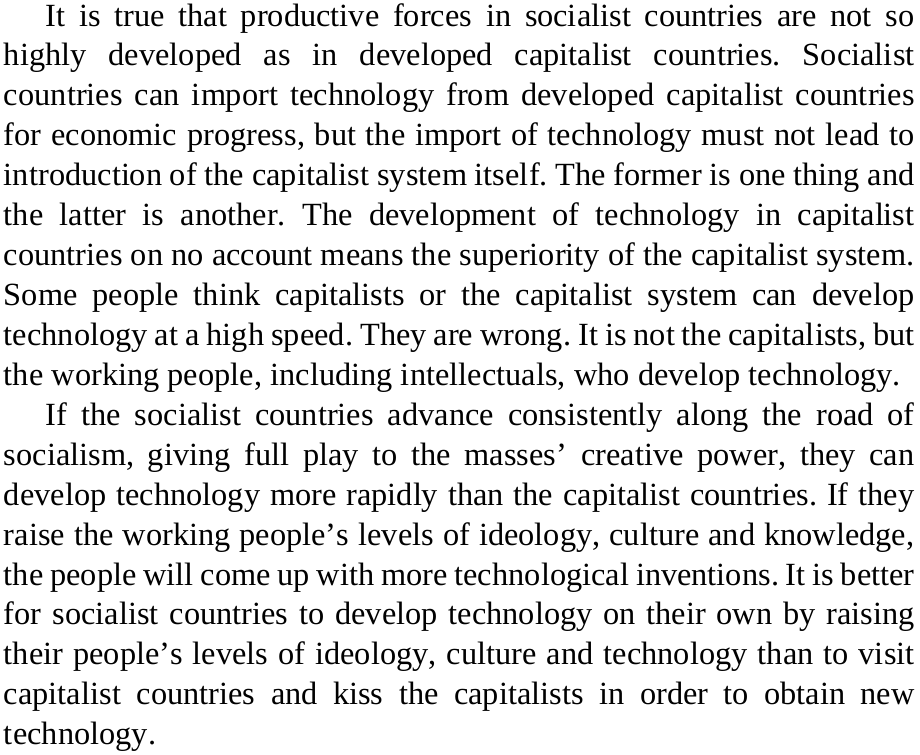 It is true that productive forces in socialist countries are not so highly developed as in developed capitalist countries. Socialist countries can import technology from developed capitalist countries for economic progress, but the import of technology must not lead to introduction of the capitalist system itself. The former is one thing and the latter is another. The development of technology in capitalist countries on no account means the superiority of the capitalist system. Some people think capitalists or the capitalist system can develop technology at a high speed. They are wrong. It is not the capitalists, but the working people, including intellectuals, who develop technology.

If the socialist countries advance consistently along the road of socialism, giving full play to the masses' creative power, they can develop technology more rapidly than the capitalist countries. If they raise the working people's levels of ideology, culture and knowledge, the people will come up with more technological inventions. It is better for socialist countries to develop technology on their own by raising their people's levels of ideology, culture and technology than to visit capitalist countries and kiss the capitalists in order to obtain new technology.